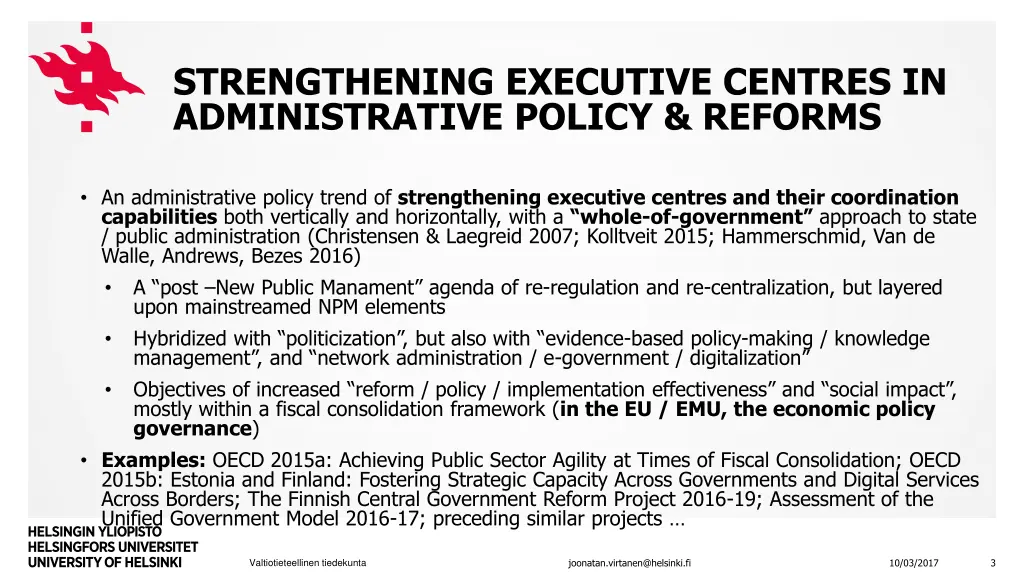 STRENGTHENING EXECUTIVE CENTRES IN ADMINISTRATIVE POLICY & REFORMS

• An administrative policy trend of strengthening executive centres and their coordination capabilities both vertically and horizontally, with a "whole-of-government" approach to state / public administration (Christensen & Laegreid 2007; Kolltveit 2015; Hammerschmid, Van de Walle, Andrews, Bezes 2016)
• A "post –New Public Manament" agenda of re-regulation and re-centralization, but layered upon mainstreamed NPM elements
• Hybridized with "politicization", but also with "evidence-based policy-making / knowledge management", and "network administration / e-government / digitalization"
• Objectives of increased "reform / policy / implementation effectiveness" and "social impact", mostly within a fiscal consolidation framework (in the EU / EMU, the economic policy governance)
• Examples: OECD 2015a: Achieving Public Sector Agility at Times of Fiscal Consolidation; OECD 2015b: Estonia and Finland: Fostering Strategic Capacity Across Governments and Digital Services Across Borders; The Finnish Central Government Reform Project 2016-19; Assessment of the Unified Government Model 2016-17; preceding similar projects …

HELSINGIN YLIOPISTO
HELSINGFORS UNIVERSITET
UNIVERSITY OF HELSINKI

Valtiotieteellinen tiedekunta

joonatan.virtanen@helsinki.fi

10/03/2017

3